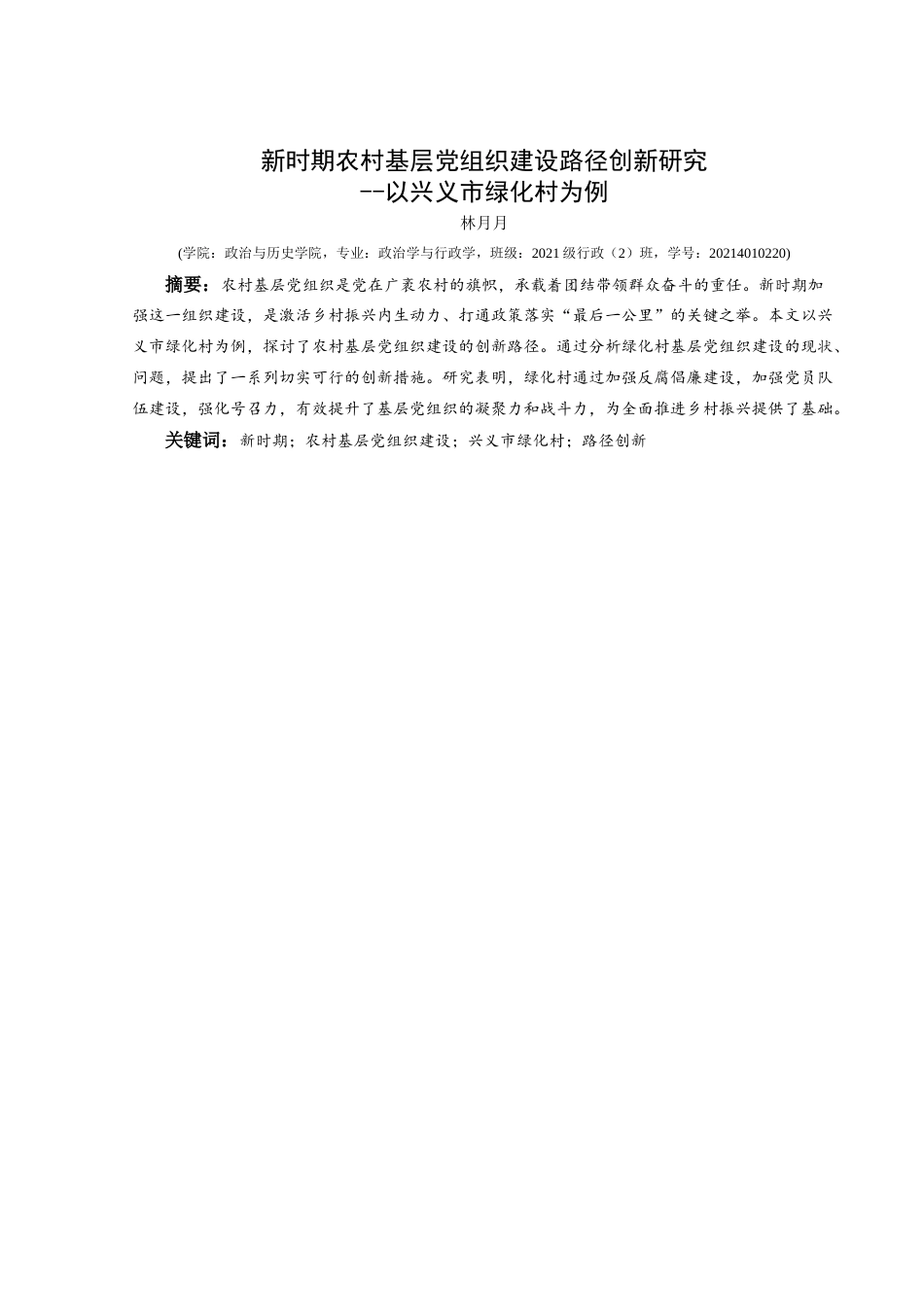 新时期农村基层党组织建设路径创新研究
--以兴义市绿化村为例

林月月

(学院：政治与历史学院，专业：政治学与行政学，班级：2021 级行政（2）班，学号：20214010220)

摘要：农村基层党组织是党在广袤农村的旗帜，承载着团结带领群众奋斗的重任。新时期加强这一组织建设，是激活乡村振兴内生动力、打通政策落实“最后一公里”的关键之举。本文以兴义市绿化村为例，探讨了农村基层党组织建设的创新路径。通过分析绿化村基层党组织建设的现状、问题，提出了一系列切实可行的创新措施。研究表明，绿化村通过加强反腐倡廉建设，加强党员队伍建设，强化号召力，有效提升了基层党组织的凝聚力和战斗力，为全面推进乡村振兴提供了基础。

关键词：新时期；农村基层党组织建设；兴义市绿化村；路径创新